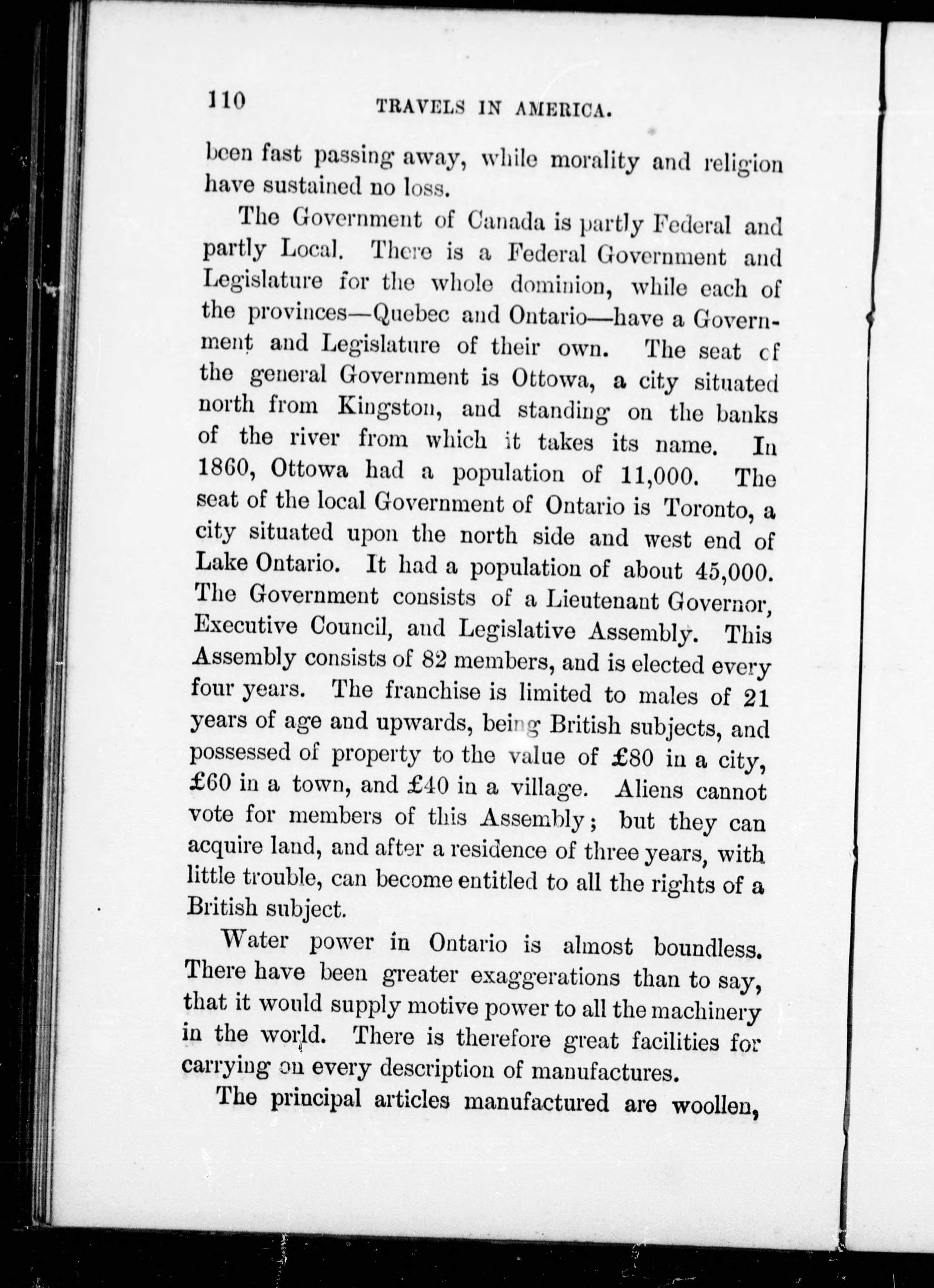 110 TRAVELS IN AMERICA.

been fast passing away, while morality and religion have sustained no loss.

The Government of Canada is partly Federal and partly Local. There is a Federal Government and Legislature for the whole dominion, while each of the provinces—Quebec and Ontario—have a Government and Legislature of their own. The seat of the general Government is Ottowa, a city situated north from Kingston, and standing on the banks of the river from which it takes its name. In 1860, Ottowa had a population of 11,000. The seat of the local Government of Ontario is Toronto, a city situated upon the north side and west end of Lake Ontario. It had a population of about 45,000. The Government consists of a Lieutenant Governor, Executive Council, and Legislative Assembly. This Assembly consists of 82 members, and is elected every four years. The franchise is limited to males of 21 years of age and upwards, being British subjects, and possessed of property to the value of £80 in a city, £60 in a town, and £40 in a village. Aliens cannot vote for members of this Assembly; but they can acquire land, and after a residence of three years, with little trouble, can become entitled to all the rights of a British subject.

Water power in Ontario is almost boundless. There have been greater exaggerations than to say, that it would supply motive power to all the machinery in the world. There is therefore great facilities for carrying on every description of manufactures.

The principal articles manufactured are woollen,